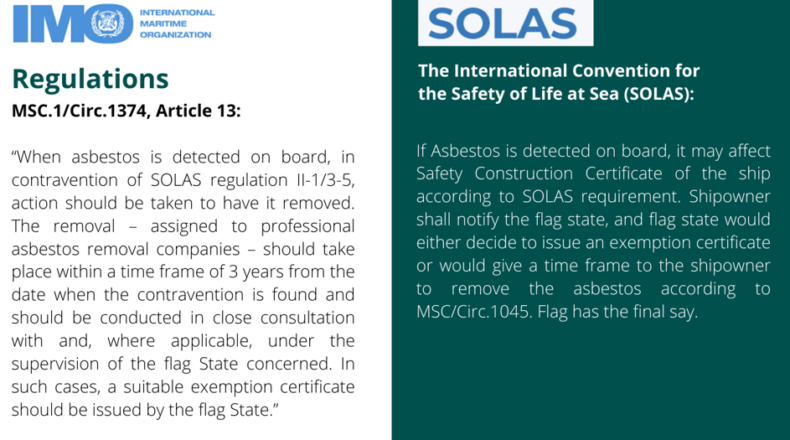 IMO INTERNATIONAL MARITIME ORGANIZATION

Regulations

MSC.1/Circ.1374, Article 13:

"When asbestos is detected on board, in contravention of SOLAS regulation II-1/3-5, action should be taken to have it removed. The removal – assigned to professional asbestos removal companies – should take place within a time frame of 3 years from the date when the contravention is found and should be conducted in close consultation with and, where applicable, under the supervision of the flag State concerned. In such cases, a suitable exemption certificate should be issued by the flag State."

SOLAS

The International Convention for the Safety of Life at Sea (SOLAS):

If Asbestos is detected on board, it may affect Safety Construction Certificate of the ship according to SOLAS requirement. Shipowner shall notify the flag state, and flag state would either decide to issue an exemption certificate or would give a time frame to the shipowner to remove the asbestos according to MSC/Circ.1045. Flag has the final say.